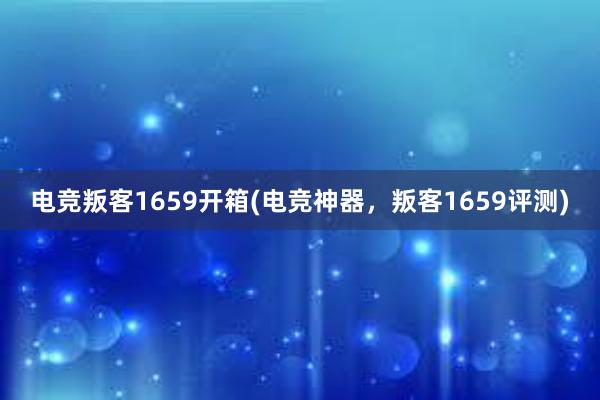 电竞叛客1659开箱(电竞神器，叛客1659评测)